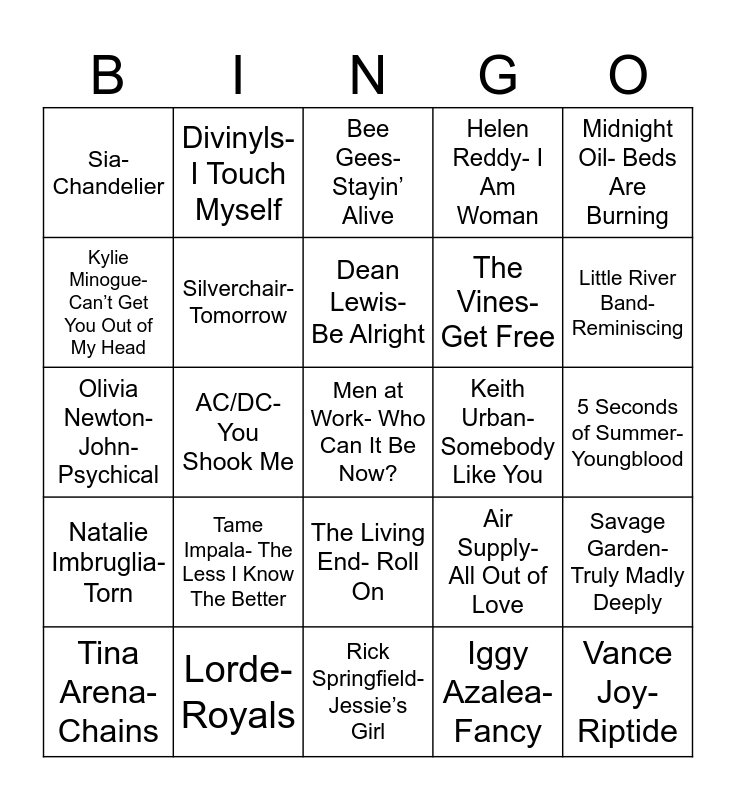 | B | I | N | G | O |
|---|---|---|---|---|
| Sia- Chandelier | Divinyls- I Touch Myself | Bee Gees- Stayin' Alive | Helen Reddy- I Am Woman | Midnight Oil- Beds Are Burning |
| Kylie Minogue- Can't Get You Out of My Head | Silverchair- Tomorrow | Dean Lewis- Be Alright | The Vines- Get Free | Little River Band- Reminiscing |
| Olivia Newton-John- Psychical | AC/DC- You Shook Me | Men at Work- Who Can It Be Now? | Keith Urban- Somebody Like You | 5 Seconds of Summer- Youngblood |
| Natalie Imbruglia- Torn | Tame Impala- The Less I Know The Better | The Living End- Roll On | Air Supply- All Out of Love | Savage Garden- Truly Madly Deeply |
| Tina Arena- Chains | Lorde- Royals | Rick Springfield- Jessie's Girl | Iggy Azalea- Fancy | Vance Joy- Riptide |